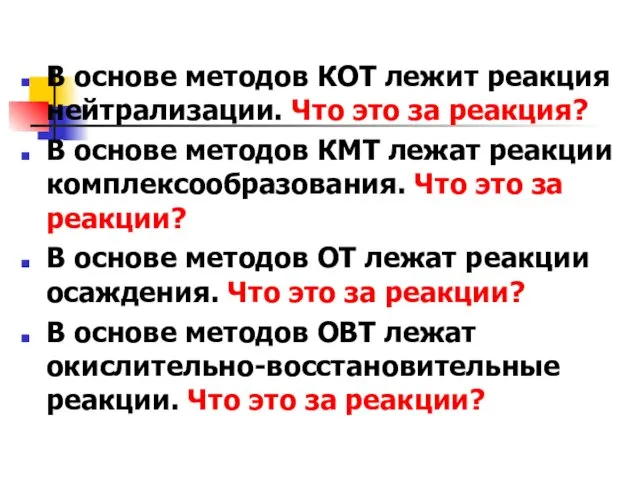 В основе методов КОТ лежит реакция нейтрализации. Что это за реакция?

В основе методов КМТ лежат реакции комплексообразования. Что это за реакции?

В основе методов ОТ лежат реакции осаждения. Что это за реакции?

В основе методов ОВТ лежат окислительно-восстановительные реакции. Что это за реакции?